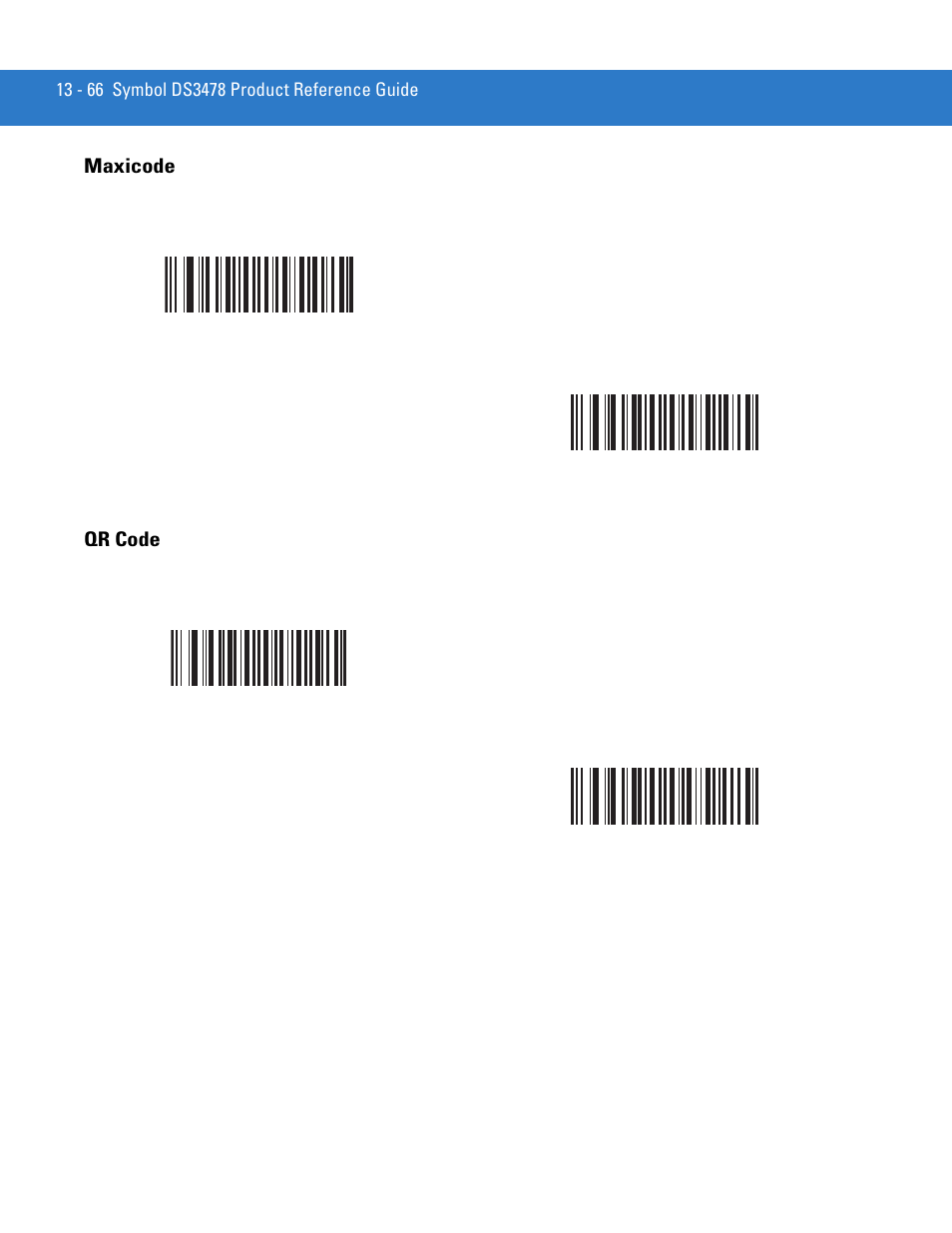 13 - 66 Symbol DS3478 Product Reference Guide

Maxicode

QR Code